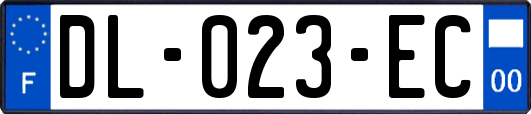 F

DL-023-EC

00